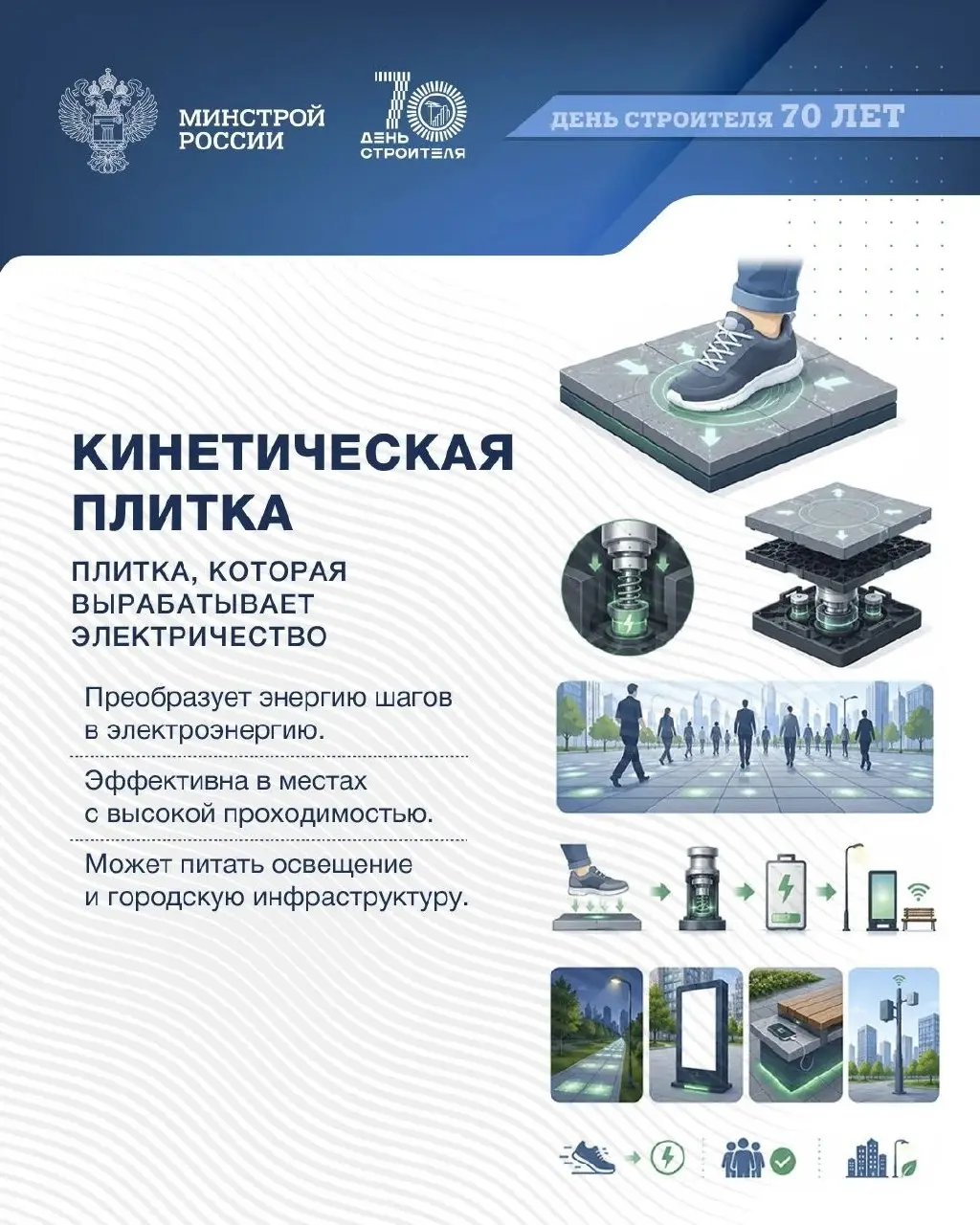 МИНСТРОЙ РОССИИ

70 ДЕНЬ СТРОИТЕЛЯ

ДЕНЬ СТРОИТЕЛЯ 70 ЛЕТ

КИНЕТИЧЕСКАЯ ПЛИТКА

ПЛИТКА, КОТОРАЯ ВЫРАБАТЫВАЕТ ЭЛЕКТРИЧЕСТВО

Преобразует энергию шагов в электроэнергию.

Эффективна в местах с высокой проходимостью.

Может питать освещение и городскую инфраструктуру.